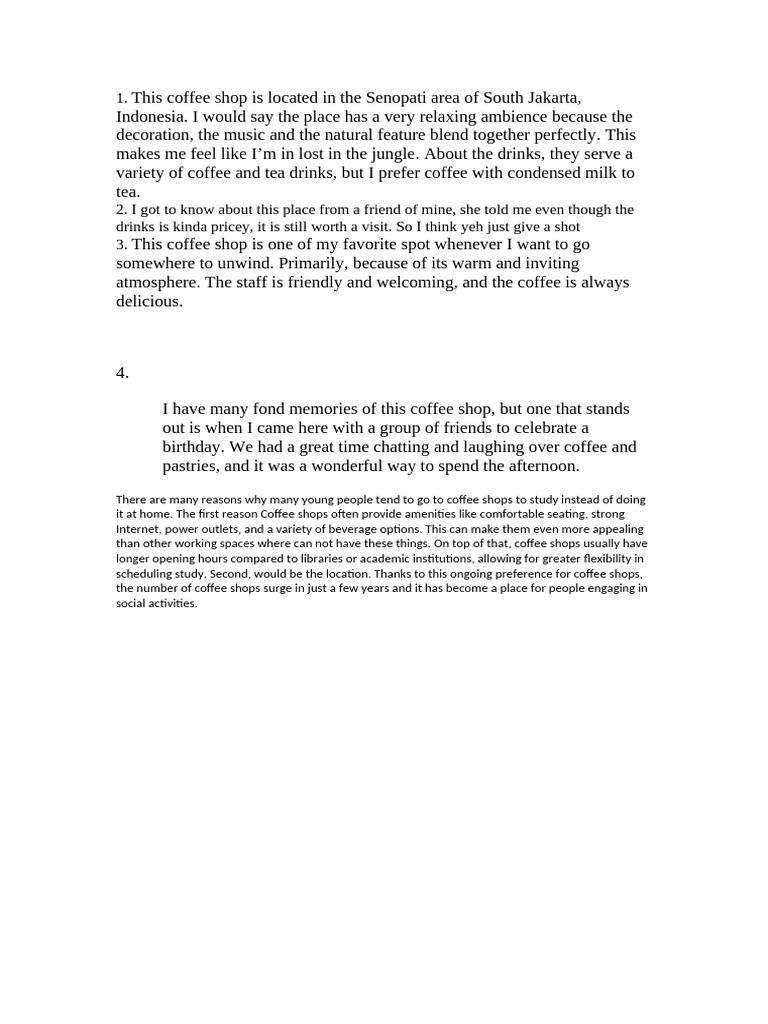 1. This coffee shop is located in the Senopati area of South Jakarta, Indonesia. I would say the place has a very relaxing ambience because the decoration, the music and the natural feature blend together perfectly. This makes me feel like I'm in lost in the jungle. About the drinks, they serve a variety of coffee and tea drinks, but I prefer coffee with condensed milk to tea.
2. I got to know about this place from a friend of mine, she told me even though the drinks is kinda pricey, it is still worth a visit. So I think yeh just give a shot
3. This coffee shop is one of my favorite spot whenever I want to go somewhere to unwind. Primarily, because of its warm and inviting atmosphere. The staff is friendly and welcoming, and the coffee is always delicious.

4.

I have many fond memories of this coffee shop, but one that stands out is when I came here with a group of friends to celebrate a birthday. We had a great time chatting and laughing over coffee and pastries, and it was a wonderful way to spend the afternoon.

There are many reasons why many young people tend to go to coffee shops to study instead of doing it at home. The first reason Coffee shops often provide amenities like comfortable seating, strong Internet, power outlets, and a variety of beverage options. This can make them even more appealing than other working spaces where can not have these things. On top of that, coffee shops usually have longer opening hours compared to libraries or academic institutions, allowing for greater flexibility in scheduling study. Second, would be the location. Thanks to this ongoing preference for coffee shops, the number of coffee shops surge in just a few years and it has become a place for people engaging in social activities.